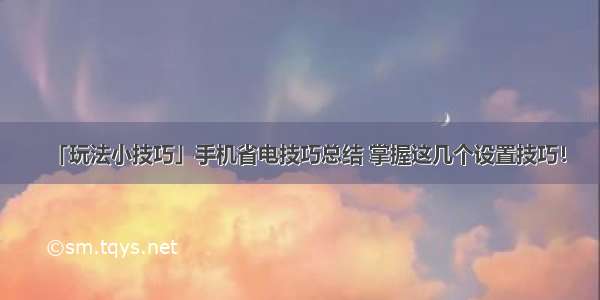 「玩法小技巧」手机省电技巧总结 掌握这几个设置技巧!

©sm.tqys.net